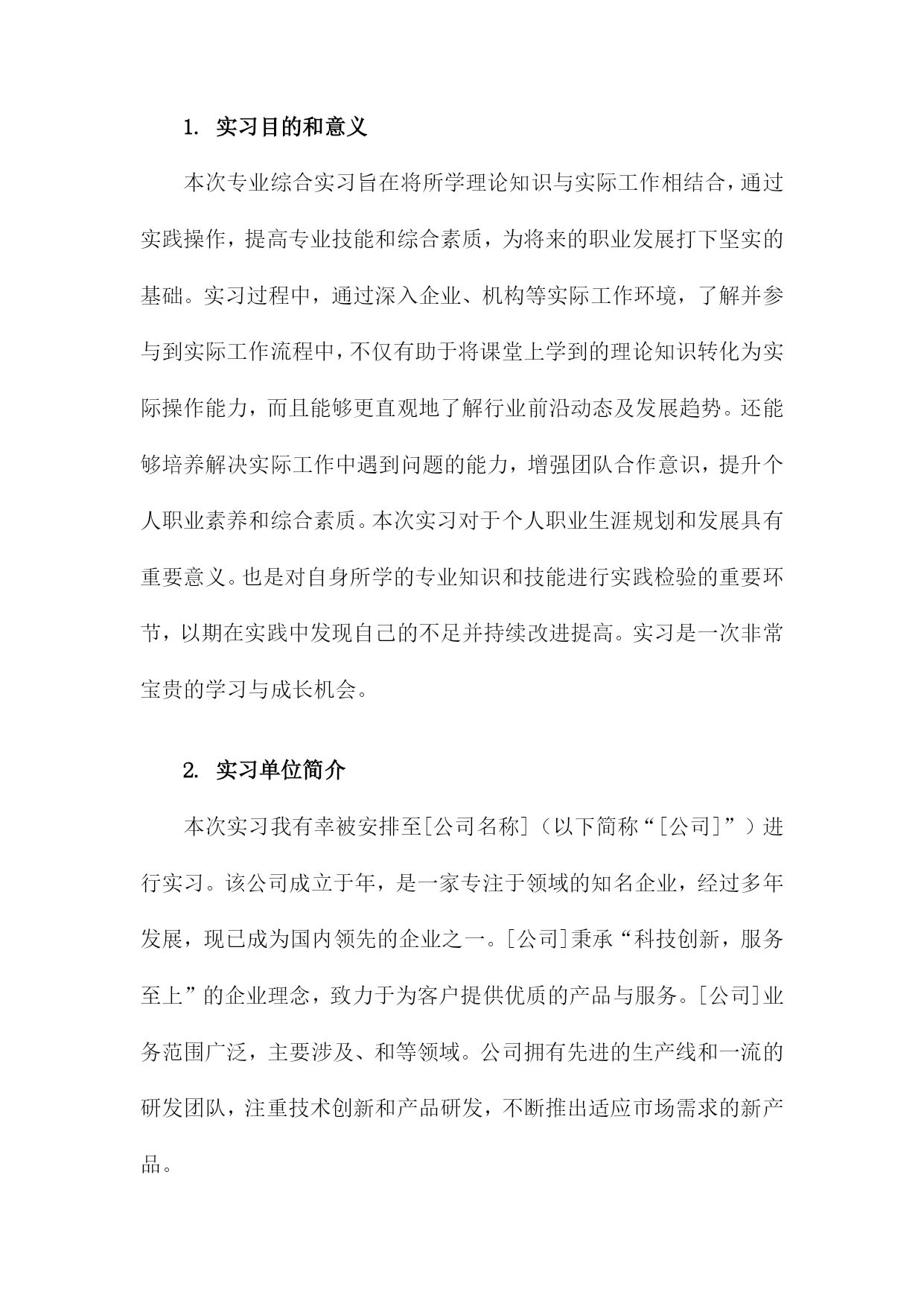 1. 实习目的和意义

本次专业综合实习旨在将所学理论知识与实际工作相结合，通过实践操作，提高专业技能和综合素质，为将来的职业发展打下坚实的基础。实习过程中，通过深入企业、机构等实际工作环境，了解并参与到实际工作流程中，不仅有助于将课堂上学到的理论知识转化为实际操作能力，而且能够更直观地了解行业前沿动态及发展趋势。还能够培养解决实际工作中遇到问题的能力，增强团队合作意识，提升个人职业素养和综合素质。本次实习对于个人职业生涯规划和发展具有重要意义。也是对自身所学的专业知识和技能进行实践检验的重要环节，以期在实践中发现自己的不足并持续改进提高。实习是一次非常宝贵的学习与成长机会。

2. 实习单位简介

本次实习我有幸被安排至[公司名称]（以下简称“[公司]”）进行实习。该公司成立于年，是一家专注于领域的知名企业，经过多年发展，现已成为国内领先的企业之一。[公司]秉承“科技创新，服务至上”的企业理念，致力于为客户提供优质的产品与服务。[公司]业务范围广泛，主要涉及、和等领域。公司拥有先进的生产线和一流的研发团队，注重技术创新和产品研发，不断推出适应市场需求的新产品。